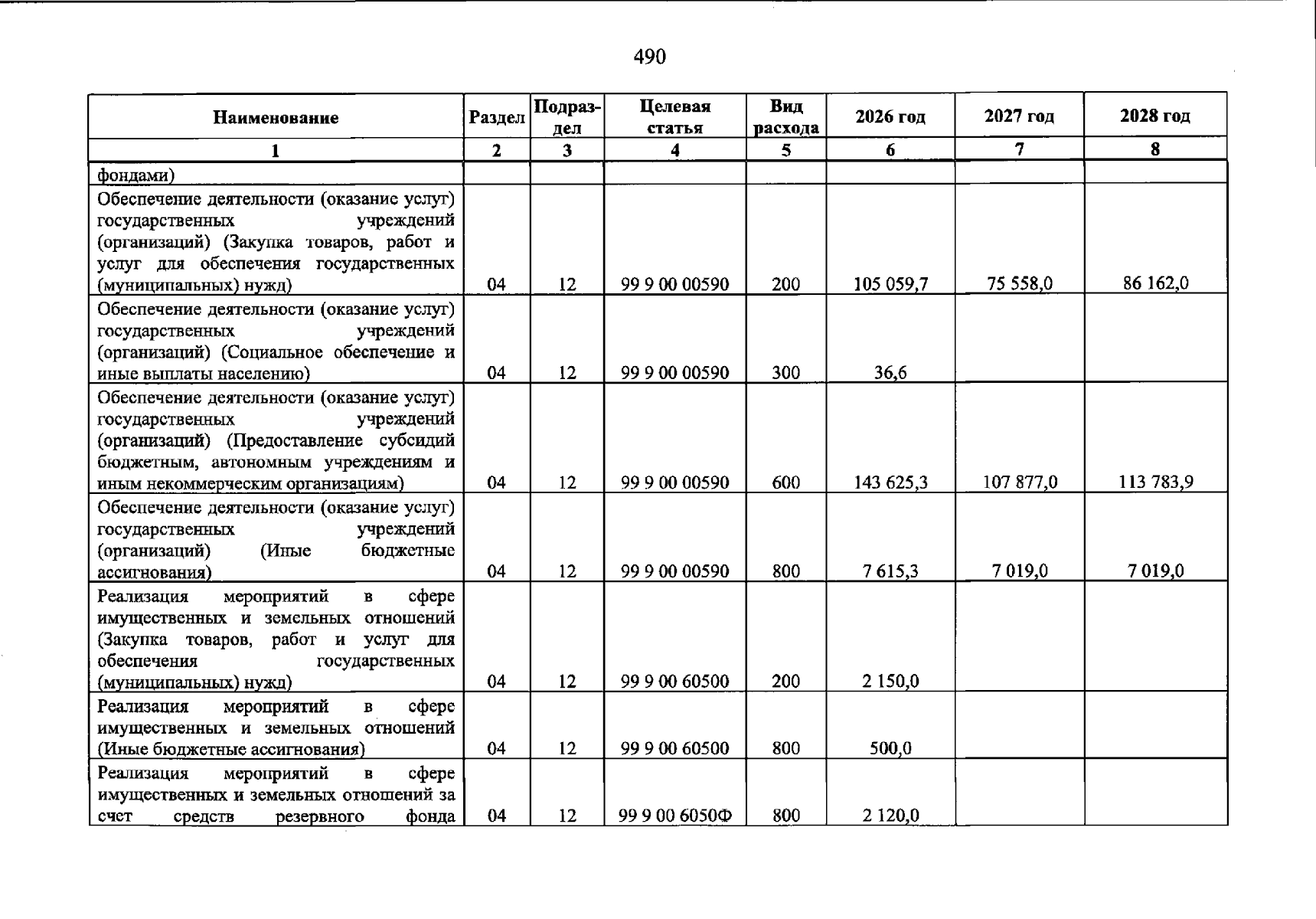 490

| Наименование | Раздел | Подраздел | Целевая статья | Вид расхода | 2026 год | 2027 год | 2028 год |
|---|---|---|---|---|---|---|---|
| 1 | 2 | 3 | 4 | 5 | 6 | 7 | 8 |
| фондами) | | | | | | | |
| Обеспечение деятельности (оказание услуг) государственных учреждений (организаций) (Закупка товаров, работ и услуг для обеспечения государственных (муниципальных) нужд) | 04 | 12 | 99 9 00 00590 | 200 | 105 059,7 | 75 558,0 | 86 162,0 |
| Обеспечение деятельности (оказание услуг) государственных учреждений (организаций) (Социальное обеспечение и иные выплаты населению) | 04 | 12 | 99 9 00 00590 | 300 | 36,6 | | |
| Обеспечение деятельности (оказание услуг) государственных учреждений (организаций) (Предоставление субсидий бюджетным, автономным учреждениям и иным некоммерческим организациям) | 04 | 12 | 99 9 00 00590 | 600 | 143 625,3 | 107 877,0 | 113 783,9 |
| Обеспечение деятельности (оказание услуг) государственных учреждений (организаций) (Иные бюджетные ассигнования) | 04 | 12 | 99 9 00 00590 | 800 | 7 615,3 | 7 019,0 | 7 019,0 |
| Реализация мероприятий в сфере имущественных и земельных отношений (Закупка товаров, работ и услуг для обеспечения государственных (муниципальных) нужд) | 04 | 12 | 99 9 00 60500 | 200 | 2 150,0 | | |
| Реализация мероприятий в сфере имущественных и земельных отношений (Иные бюджетные ассигнования) | 04 | 12 | 99 9 00 60500 | 800 | 500,0 | | |
| Реализация мероприятий в сфере имущественных и земельных отношений за счет средств резервного фонда | 04 | 12 | 99 9 00 6050Ф | 800 | 2 120,0 | | |